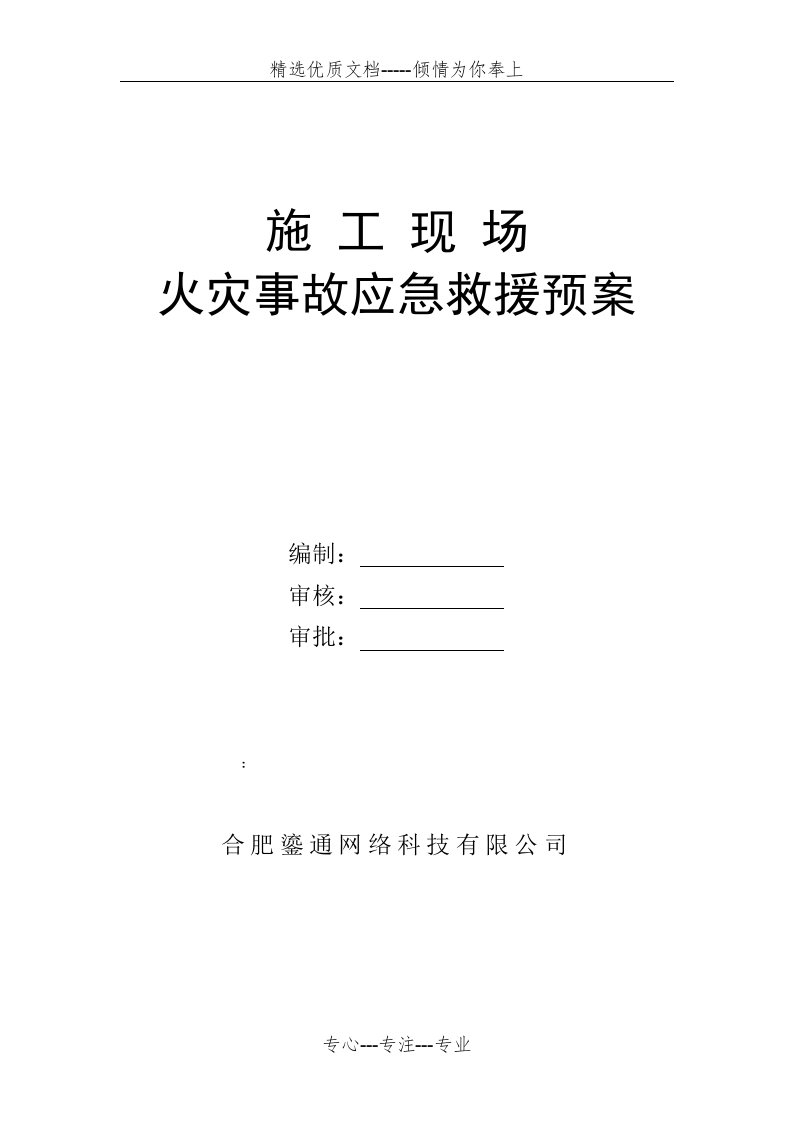 精选优质文档-----倾情为你奉上

施 工 现 场
火灾事故应急救援预案

编制：
审核：
审批：

:

合肥鎏通网络科技有限公司

专心---专注---专业